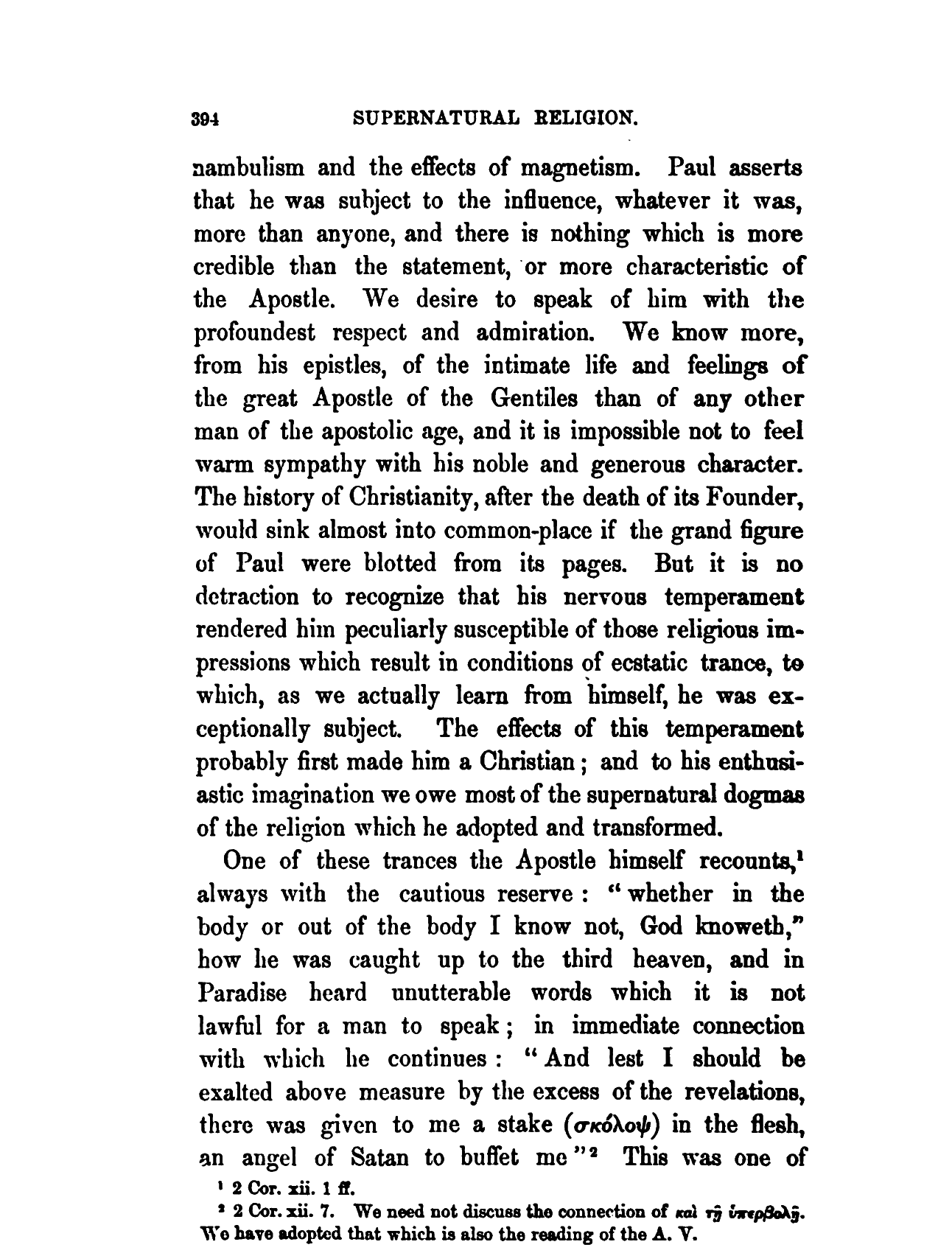 394 SUPERNATURAL RELIGION.

nambulism and the effects of magnetism. Paul asserts that he was subject to the influence, whatever it was, more than anyone, and there is nothing which is more credible than the statement, or more characteristic of the Apostle. We desire to speak of him with the profoundest respect and admiration. We know more, from his epistles, of the intimate life and feelings of the great Apostle of the Gentiles than of any other man of the apostolic age, and it is impossible not to feel warm sympathy with his noble and generous character. The history of Christianity, after the death of its Founder, would sink almost into common-place if the grand figure of Paul were blotted from its pages. But it is no detraction to recognize that his nervous temperament rendered him peculiarly susceptible of those religious impressions which result in conditions of ecstatic trance, to which, as we actually learn from himself, he was exceptionally subject. The effects of this temperament probably first made him a Christian; and to his enthusiastic imagination we owe most of the supernatural dogmas of the religion which he adopted and transformed.

One of these trances the Apostle himself recounts,¹ always with the cautious reserve: "whether in the body or out of the body I know not, God knoweth," how he was caught up to the third heaven, and in Paradise heard unutterable words which it is not lawful for a man to speak; in immediate connection with which he continues: "And lest I should be exalted above measure by the excess of the revelations, there was given to me a stake (σκόλοψ) in the flesh, an angel of Satan to buffet me"² This was one of

¹ 2 Cor. xii. 1 ff.

² 2 Cor. xii. 7. We need not discuss the connection of καὶ τῇ ὑπερβολῇ. We have adopted that which is also the reading of the A. V.